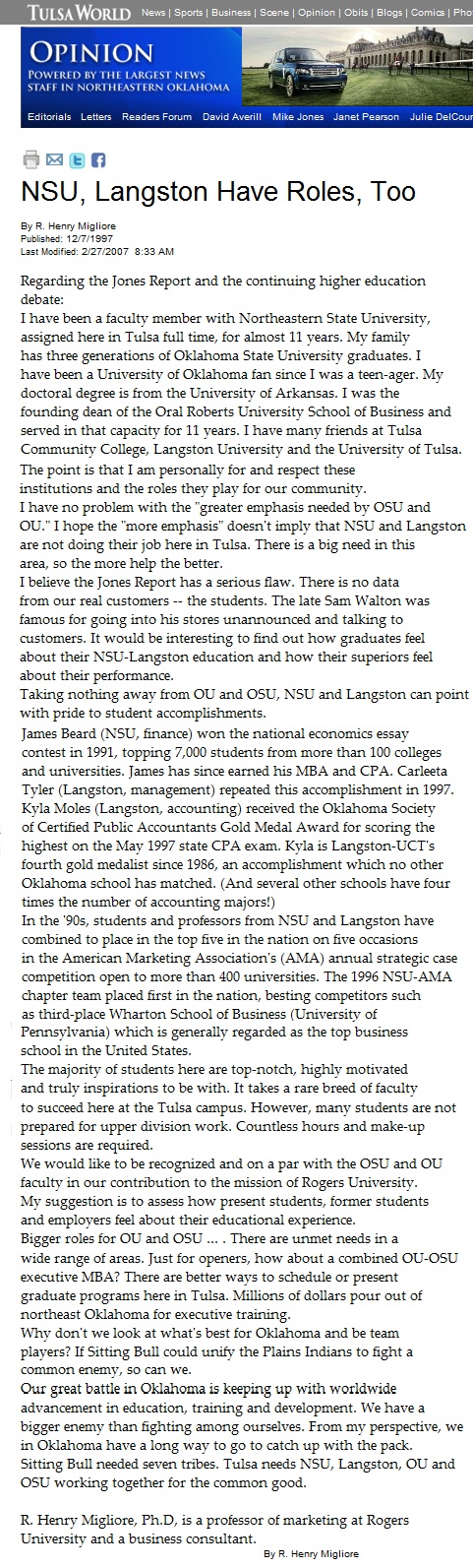 TULSA WORLD News | Sports | Business | Scene | Opinion | Obits | Blogs | Comics | Pho

OPINION
POWERED BY THE LARGEST NEWS STAFF IN NORTHEASTERN OKLAHOMA

Editorials Letters Readers Forum David Averill Mike Jones Janet Pearson Julie DelCour

NSU, Langston Have Roles, Too

By R. Henry Migliore
Published: 12/7/1997
Last Modified: 2/27/2007 8:33 AM

Regarding the Jones Report and the continuing higher education debate:
I have been a faculty member with Northeastern State University, assigned here in Tulsa full time, for almost 11 years. My family has three generations of Oklahoma State University graduates. I have been a University of Oklahoma fan since I was a teen-ager. My doctoral degree is from the University of Arkansas. I was the founding dean of the Oral Roberts University School of Business and served in that capacity for 11 years. I have many friends at Tulsa Community College, Langston University and the University of Tulsa.
The point is that I am personally for and respect these institutions and the roles they play for our community.
I have no problem with the "greater emphasis needed by OSU and OU." I hope the "more emphasis" doesn't imply that NSU and Langston are not doing their job here in Tulsa. There is a big need in this area, so the more help the better.
I believe the Jones Report has a serious flaw. There is no data from our real customers -- the students. The late Sam Walton was famous for going into his stores unannounced and talking to customers. It would be interesting to find out how graduates feel about their NSU-Langston education and how their superiors feel about their performance.
Taking nothing away from OU and OSU, NSU and Langston can point with pride to student accomplishments.
James Beard (NSU, finance) won the national economics essay contest in 1991, topping 7,000 students from more than 100 colleges and universities. James has since earned his MBA and CPA. Carleeta Tyler (Langston, management) repeated this accomplishment in 1997. Kyla Moles (Langston, accounting) received the Oklahoma Society of Certified Public Accountants Gold Medal Award for scoring the highest on the May 1997 state CPA exam. Kyla is Langston-UCT's fourth gold medalist since 1986, an accomplishment which no other Oklahoma school has matched. (And several other schools have four times the number of accounting majors!)
In the '90s, students and professors from NSU and Langston have combined to place in the top five in the nation on five occasions in the American Marketing Association's (AMA) annual strategic case competition open to more than 400 universities. The 1996 NSU-AMA chapter team placed first in the nation, besting competitors such as third-place Wharton School of Business (University of Pennsylvania) which is generally regarded as the top business school in the United States.
The majority of students here are top-notch, highly motivated and truly inspirations to be with. It takes a rare breed of faculty to succeed here at the Tulsa campus. However, many students are not prepared for upper division work. Countless hours and make-up sessions are required.
We would like to be recognized and on a par with the OSU and OU faculty in our contribution to the mission of Rogers University.
My suggestion is to assess how present students, former students and employers feel about their educational experience.
Bigger roles for OU and OSU ... . There are unmet needs in a wide range of areas. Just for openers, how about a combined OU-OSU executive MBA? There are better ways to schedule or present graduate programs here in Tulsa. Millions of dollars pour out of northeast Oklahoma for executive training.
Why don't we look at what's best for Oklahoma and be team players? If Sitting Bull could unify the Plains Indians to fight a common enemy, so can we.
Our great battle in Oklahoma is keeping up with worldwide advancement in education, training and development. We have a bigger enemy than fighting among ourselves. From my perspective, we in Oklahoma have a long way to go to catch up with the pack. Sitting Bull needed seven tribes. Tulsa needs NSU, Langston, OU and OSU working together for the common good.

R. Henry Migliore, Ph.D, is a professor of marketing at Rogers University and a business consultant.
By R. Henry Migliore